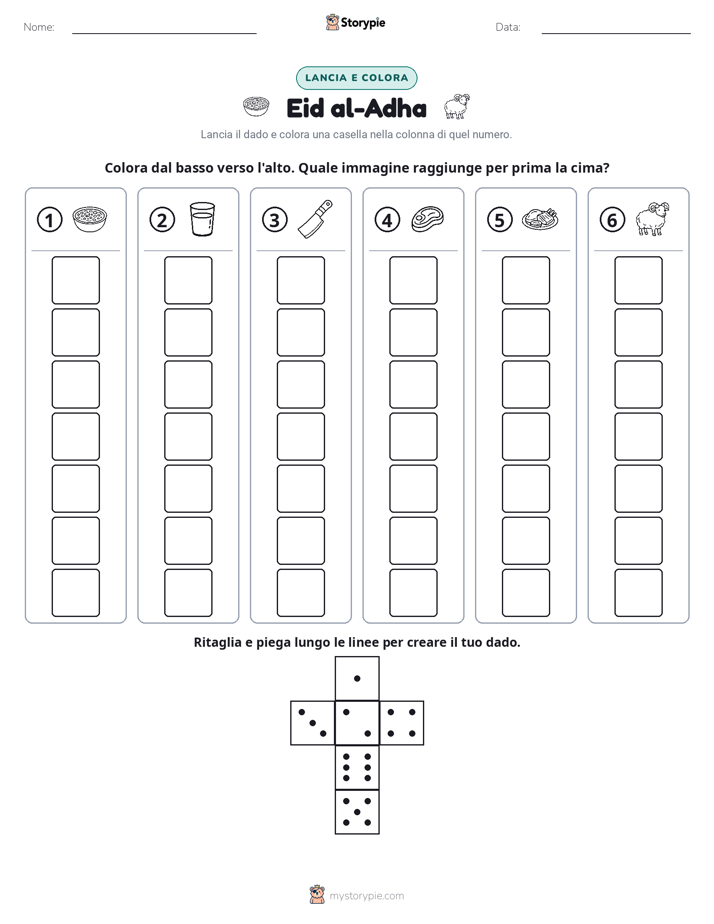 Nome: ____ Storypie Data: ____

LANCIA E COLORA

Eid al-Adha

Lancia il dado e colora una casella nella colonna di quel numero.

Colora dal basso verso l'alto. Quale immagine raggiunge per prima la cima?

1 2 3 4 5 6

Ritaglia e piega lungo le linee per creare il tuo dado.

mystorypie.com